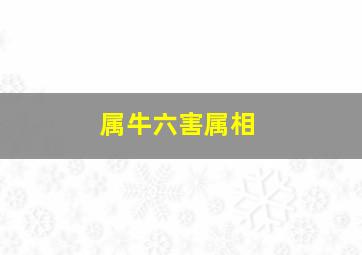 属牛六害属相